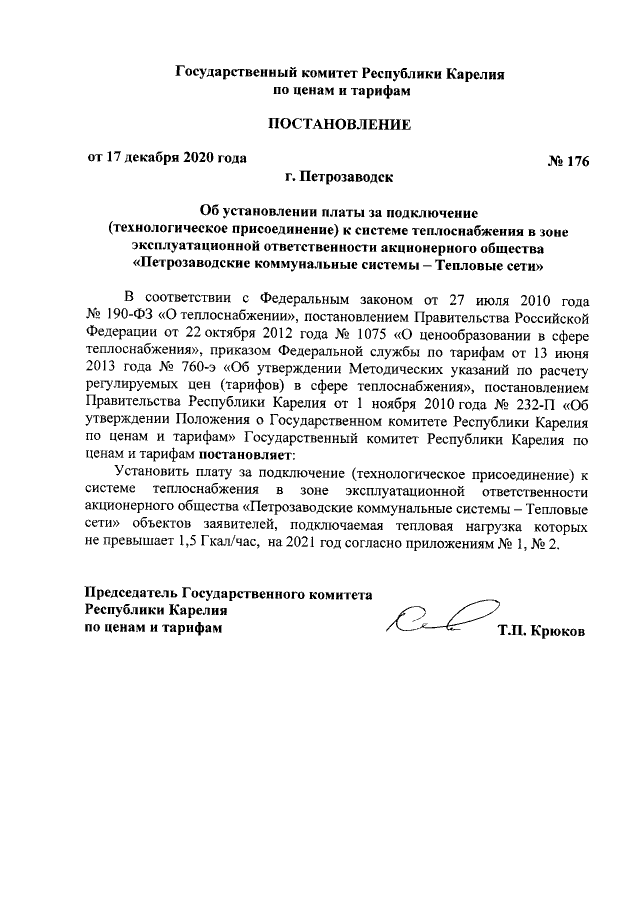 Государственный комитет Республики Карелия по ценам и тарифам

ПОСТАНОВЛЕНИЕ

от 17 декабря 2020 года

№ 176

г. Петрозаводск

Об установлении платы за подключение (технологическое присоединение) к системе теплоснабжения в зоне эксплуатационной ответственности акционерного общества «Петрозаводские коммунальные системы – Тепловые сети»

В соответствии с Федеральным законом от 27 июля 2010 года № 190-ФЗ «О теплоснабжении», постановлением Правительства Российской Федерации от 22 октября 2012 года № 1075 «О ценообразовании в сфере теплоснабжения», приказом Федеральной службы по тарифам от 13 июня 2013 года № 760-э «Об утверждении Методических указаний по расчету регулируемых цен (тарифов) в сфере теплоснабжения», постановлением Правительства Республики Карелия от 1 ноября 2010 года № 232-П «Об утверждении Положения о Государственном комитете Республики Карелия по ценам и тарифам» Государственный комитет Республики Карелия по ценам и тарифам постановляет:

Установить плату за подключение (технологическое присоединение) к системе теплоснабжения в зоне эксплуатационной ответственности акционерного общества «Петрозаводские коммунальные системы – Тепловые сети» объектов заявителей, подключаемая тепловая нагрузка которых не превышает 1,5 Гкал/час, на 2021 год согласно приложениям № 1, № 2.

Председатель Государственного комитета Республики Карелия по ценам и тарифам

Т.П. Крюков